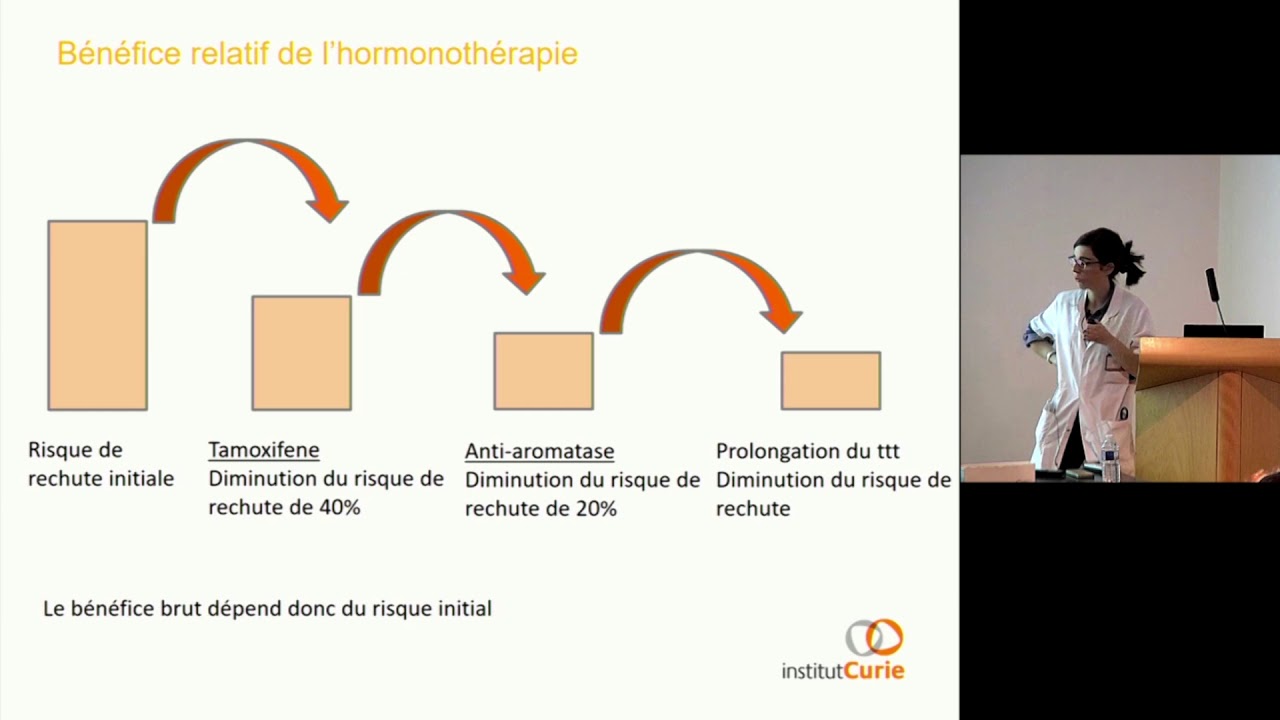 Bénéfice relatif de l'hormonothérapie

Risque de rechute initiale

Tamoxifene
Diminution du risque de rechute de 40%

Anti-aromatase
Diminution du risque de rechute de 20%

Prolongation du ttt
Diminution du risque de rechute

Le bénéfice brut dépend donc du risque initial

institutCurie